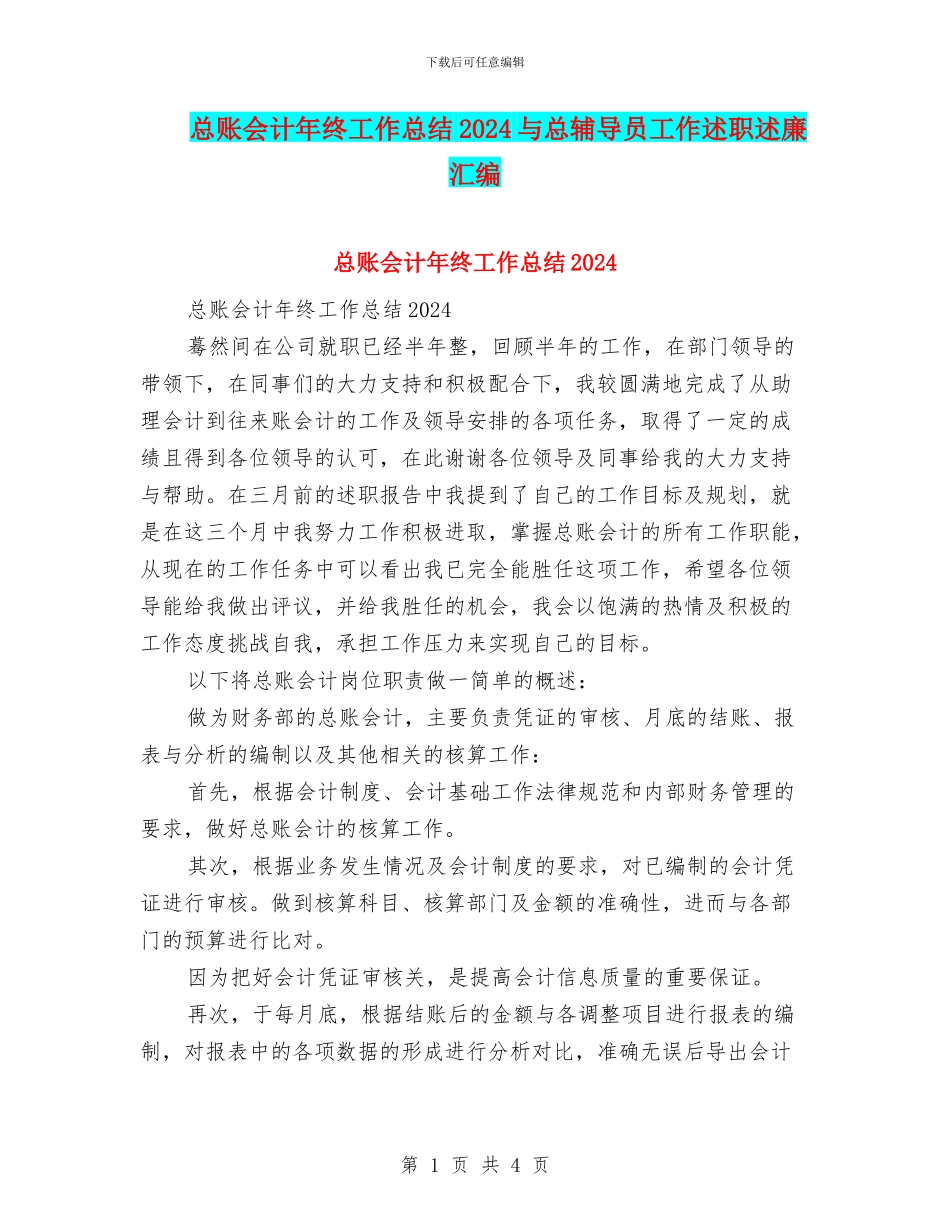 下载后可任意编辑

总账会计年终工作总结2024与总辅导员工作述职述廉汇编

总账会计年终工作总结2024

总账会计年终工作总结2024

蓦然间在公司就职已经半年整，回顾半年的工作，在部门领导的带领下，在同事们的大力支持和积极配合下，我较圆满地完成了从助理会计到往来账会计的工作及领导安排的各项任务，取得了一定的成绩且得到各位领导的认可，在此谢谢各位领导及同事给我的大力支持与帮助。在三月前的述职报告中我提到了自己的工作目标及规划，就是在这三个月中我努力工作积极进取，掌握总账会计的所有工作职能，从现在的工作任务中可以看出我已完全能胜任这项工作，希望各位领导能给我做出评议，并给我胜任的机会，我会以饱满的热情及积极的工作态度挑战自我，承担工作压力来实现自己的目标。

以下将总账会计岗位职责做一简单的概述：

做为财务部的总账会计，主要负责凭证的审核、月底的结账、报表与分析的编制以及其他相关的核算工作：

首先，根据会计制度、会计基础工作法律规范和内部财务管理的要求，做好总账会计的核算工作。

其次，根据业务发生情况及会计制度的要求，对已编制的会计凭证进行审核。做到核算科目、核算部门及金额的准确性，进而与各部门的预算进行比对。

因为把好会计凭证审核关，是提高会计信息质量的重要保证。

再次，于每月底，根据结账后的金额与各调整项目进行报表的编制，对报表中的各项数据的形成进行分析对比，准确无误后导出会计

第 1 页 共 4 页